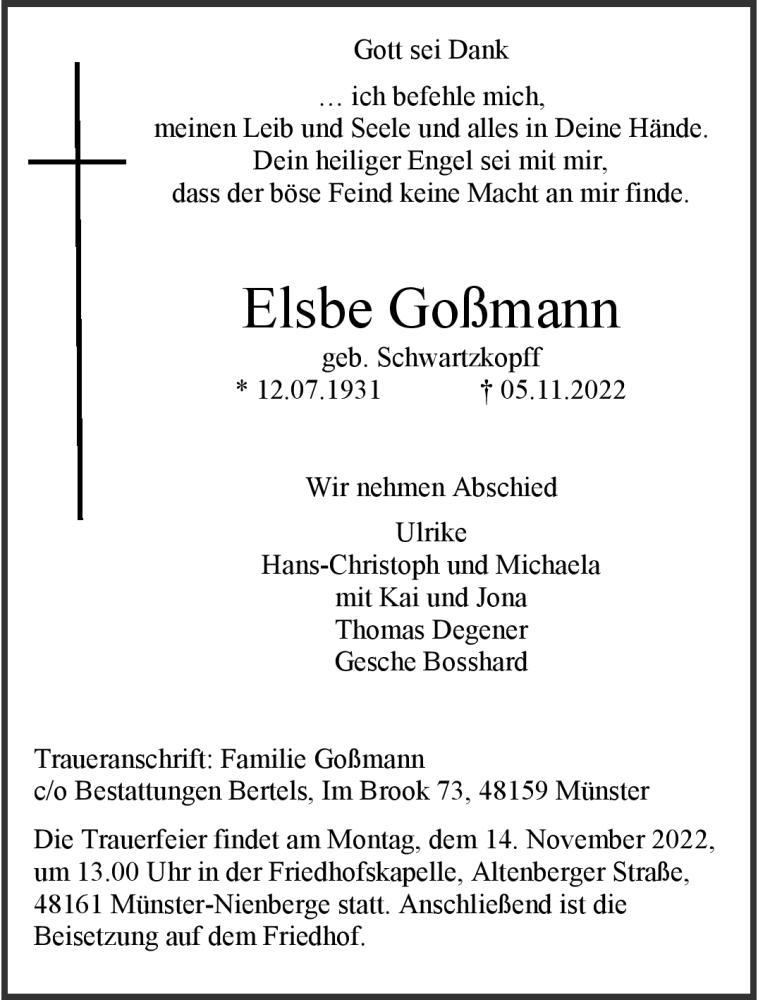 Gott sei Dank

… ich befehle mich,
meinen Leib und Seele und alles in Deine Hände.
Dein heiliger Engel sei mit mir,
dass der böse Feind keine Macht an mir finde.

Elsbe Goßmann

geb. Schwartzkopff
* 12.07.1931 † 05.11.2022

Wir nehmen Abschied

Ulrike
Hans-Christoph und Michaela
mit Kai und Jona
Thomas Degener
Gesche Bosshard

Traueranschrift: Familie Goßmann
c/o Bestattungen Bertels, Im Brook 73, 48159 Münster

Die Trauerfeier findet am Montag, dem 14. November 2022, um 13.00 Uhr in der Friedhofskapelle, Altenberger Straße, 48161 Münster-Nienberge statt. Anschließend ist die Beisetzung auf dem Friedhof.